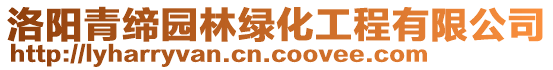 洛阳青缔园林绿化工程有限公司
http://lyharryvan.cn.coovee.com